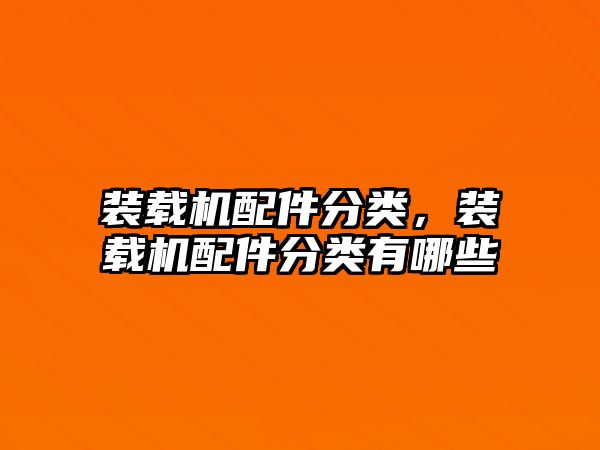 装载机配件分类，装载机配件分类有哪些